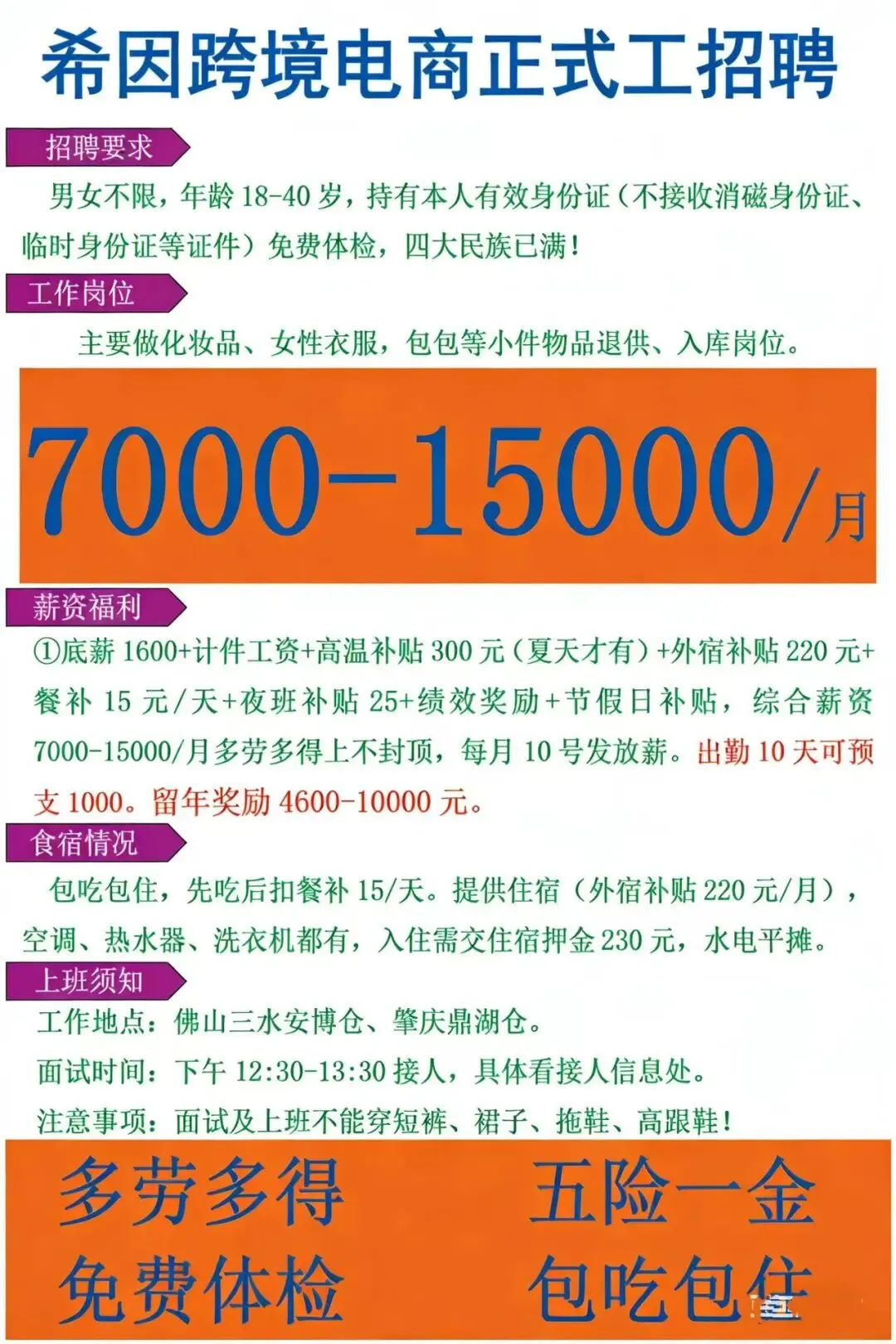 希因跨境电商正式工招聘

招聘要求

男女不限，年龄18-40岁，持有本人有效身份证（不接收消磁身份证、临时身份证等证件）免费体检，四大民族已满！

工作岗位

主要做化妆品、女性衣服，包包等小件物品退供、入库岗位。

7000-15000/月

薪资福利

①底薪1600+计件工资+高温补贴300元（夏天才有）+外宿补贴220元+餐补15元/天+夜班补贴25+绩效奖励+节假日补贴，综合薪资7000-15000/月多劳多得上不封顶，每月10号发放薪。出勤10天可预支1000。留年奖励4600-10000元。

食宿情况

包吃包住，先吃后扣餐补15/天。提供住宿（外宿补贴220元/月），空调、热水器、洗衣机都有，入住需交住宿押金230元，水电平摊。

上班须知

工作地点：佛山三水安博仓、肇庆鼎湖仓。

面试时间：下午12:30-13:30接人，具体看接人信息处。

注意事项：面试及上班不能穿短裤、裙子、拖鞋、高跟鞋！

多劳多得 五险一金

免费体检 包吃包住